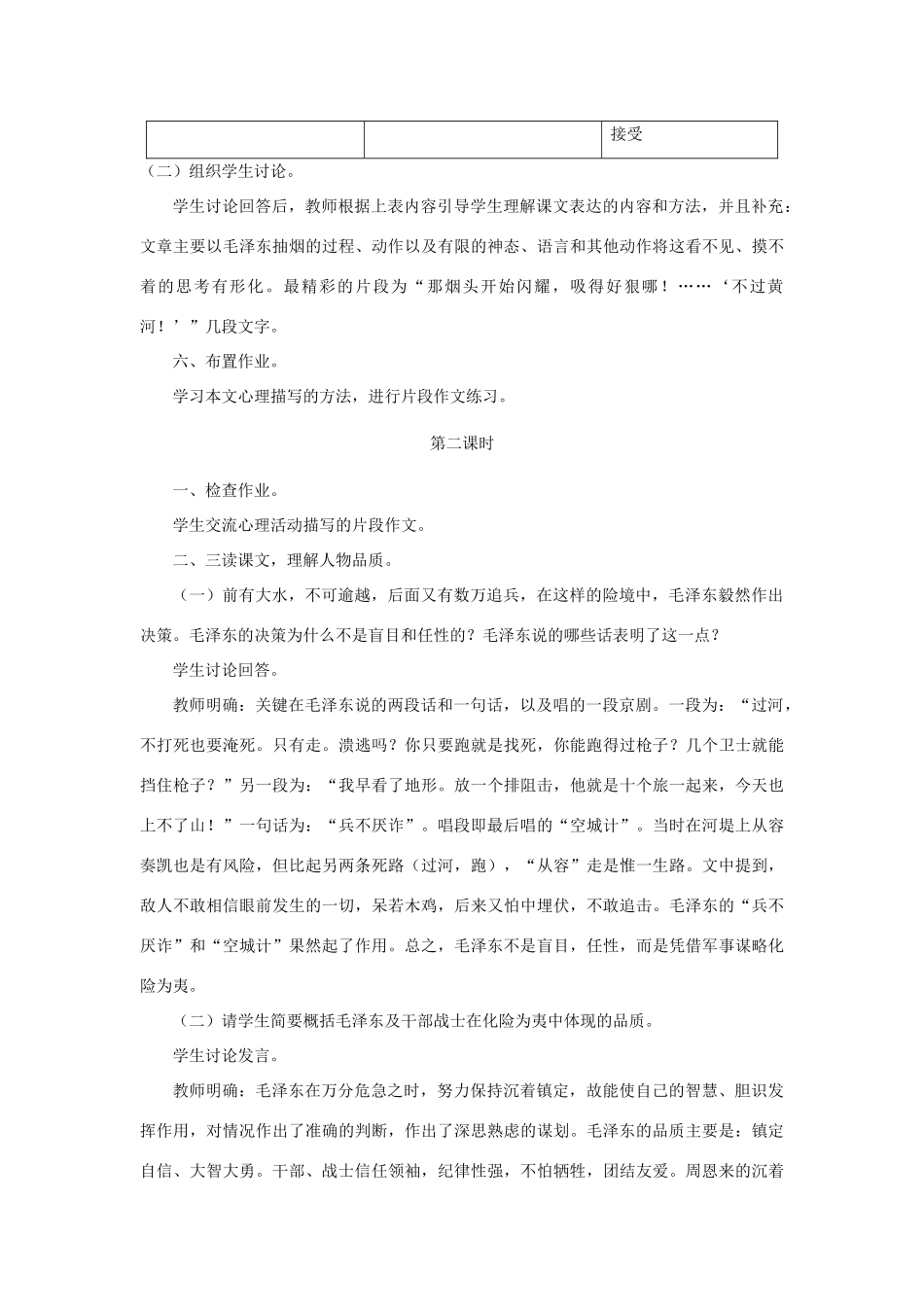 |  |  | 接受 |
|---|---|---|

（二）组织学生讨论。

学生讨论回答后，教师根据上表内容引导学生理解课文表达的内容和方法，并且补充：文章主要以毛泽东抽烟的过程、动作以及有限的神态、语言和其他动作将这看不见、摸不着的思考有形化。最精彩的片段为“那烟头开始闪耀，吸得好狠哪！……‘不过黄河！’”几段文字。

六、布置作业。

学习本文心理描写的方法，进行片段作文练习。

第二课时

一、检查作业。

学生交流心理活动描写的片段作文。

二、三读课文，理解人物品质。

（一）前有大水，不可逾越，后面又有数万追兵，在这样的险境中，毛泽东毅然作出决策。毛泽东的决策为什么不是盲目和任性的？毛泽东说的哪些话表明了这一点？

学生讨论回答。

教师明确：关键在毛泽东说的两段话和一句话，以及唱的一段京剧。一段为：“过河，不打死也要淹死。只有走。溃逃吗？你只要跑就是找死，你能跑得过枪子？几个卫士就能挡住枪子？”另一段为：“我早看了地形。放一个排阻击，他就是十个旅一起来，今天也上不了山！”一句话为：“兵不厌诈”。唱段即最后唱的“空城计”。当时在河堤上从容奏凯也是有风险，但比起另两条死路（过河，跑），“从容”走是惟一生路。文中提到，敌人不敢相信眼前发生的一切，呆若木鸡，后来又怕中埋伏，不敢追击。毛泽东的“兵不厌诈”和“空城计”果然起了作用。总之，毛泽东不是盲目，任性，而是凭借军事谋略化险为夷。

（二）请学生简要概括毛泽东及干部战士在化险为夷中体现的品质。

学生讨论发言。

教师明确：毛泽东在万分危急之时，努力保持沉着镇定，故能使自己的智慧、胆识发挥作用，对情况作出了准确的判断，作出了深思熟虑的谋划。毛泽东的品质主要是：镇定自信、大智大勇。干部、战士信任领袖，纪律性强，不怕牺牲，团结友爱。周恩来的沉着